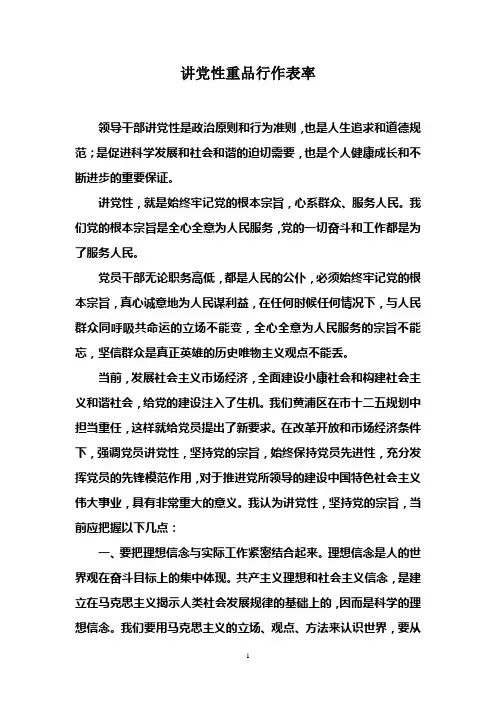 讲党性重品行作表率

领导干部讲党性是政治原则和行为准则，也是人生追求和道德规范；是促进科学发展和社会和谐的迫切需要，也是个人健康成长和不断进步的重要保证。

讲党性，就是始终牢记党的根本宗旨，心系群众、服务人民。我们党的根本宗旨是全心全意为人民服务，党的一切奋斗和工作都是为了服务人民。

党员干部无论职务高低，都是人民的公仆，必须始终牢记党的根本宗旨，真心诚意地为人民谋利益，在任何时候任何情况下，与人民群众同呼吸共命运的立场不能变，全心全意为人民服务的宗旨不能忘，坚信群众是真正英雄的历史唯物主义观点不能丢。

当前，发展社会主义市场经济，全面建设小康社会和构建社会主义和谐社会，给党的建设注入了生机。我们黄浦区在市十二五规划中担当重任，这样就给党员提出了新要求。在改革开放和市场经济条件下，强调党员讲党性，坚持党的宗旨，始终保持党员先进性，充分发挥党员的先锋模范作用，对于推进党所领导的建设中国特色社会主义伟大事业，具有非常重大的意义。我认为讲党性，坚持党的宗旨，当前应把握以下几点：

一、要把理想信念与实际工作紧密结合起来。理想信念是人的世界观在奋斗目标上的集中体现。共产主义理想和社会主义信念，是建立在马克思主义揭示人类社会发展规律的基础上的，因而是科学的理想信念。我们要用马克思主义的立场、观点、方法来认识世界，要从

1